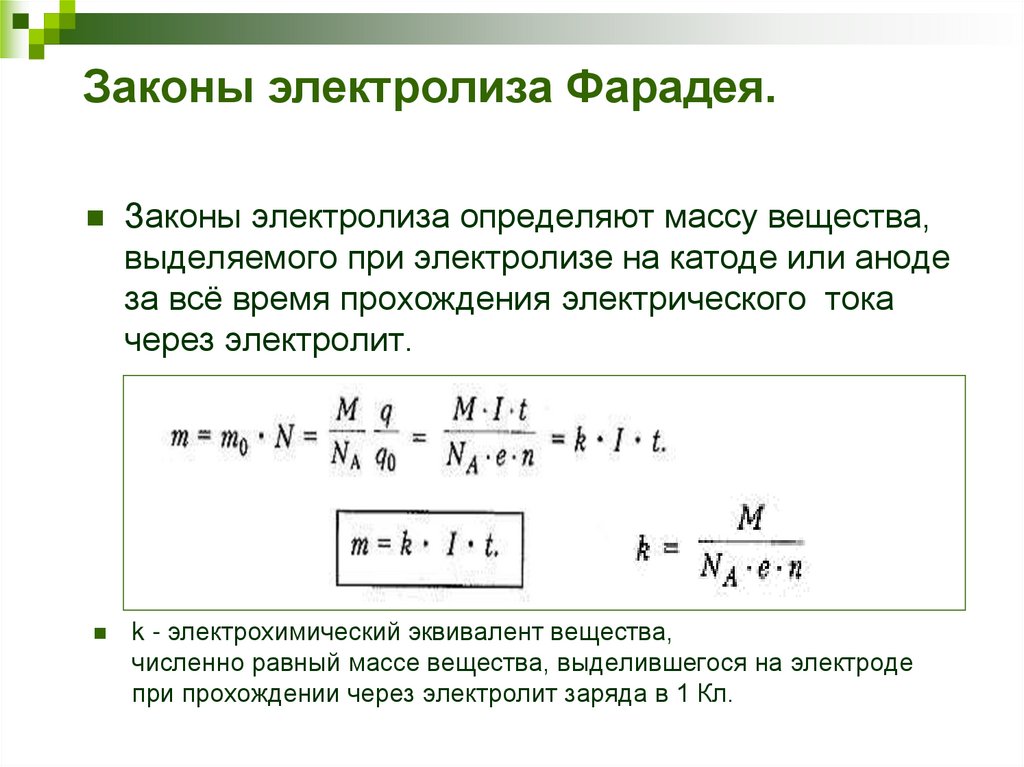 Законы электролиза Фарадея.

Законы электролиза определяют массу вещества, выделяемого при электролизе на катоде или аноде за всё время прохождения электрического тока через электролит.

$m = m_0 \cdot N = \frac{M}{N_A} \frac{q}{q_0} = \frac{M \cdot I \cdot t}{N_A \cdot e \cdot n} = k \cdot I \cdot t.$

$m = k \cdot I \cdot t.$

$k = \frac{M}{N_A \cdot e \cdot n}$

k - электрохимический эквивалент вещества, численно равный массе вещества, выделившегося на электроде при прохождении через электролит заряда в 1 Кл.